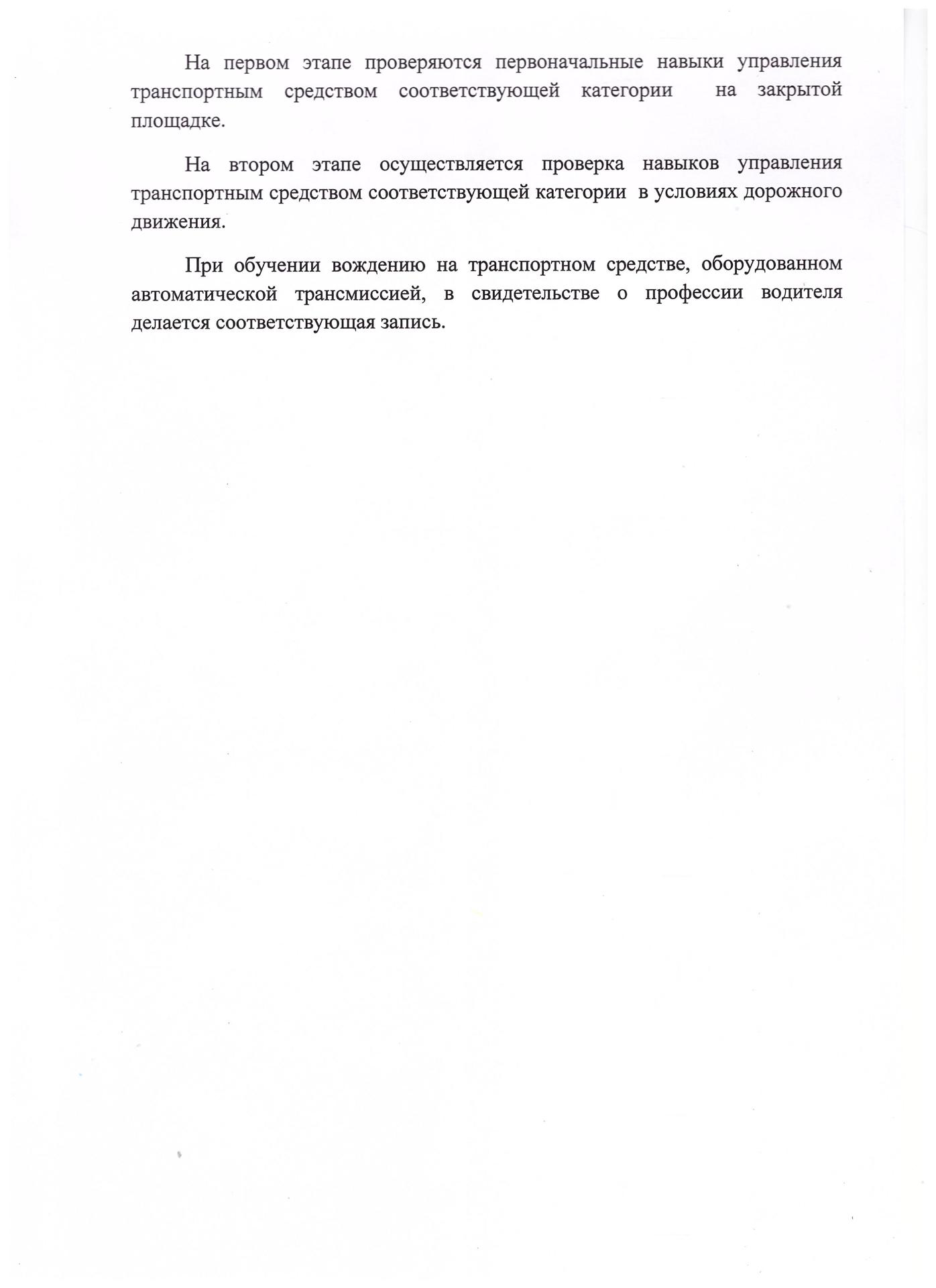 На первом этапе проверяются первоначальные навыки управления транспортным средством соответствующей категории на закрытой площадке.

На втором этапе осуществляется проверка навыков управления транспортным средством соответствующей категории в условиях дорожного движения.

При обучении вождению на транспортном средстве, оборудованном автоматической трансмиссией, в свидетельстве о профессии водителя делается соответствующая запись.